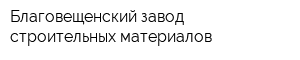 Благовещенский завод строительных материалов